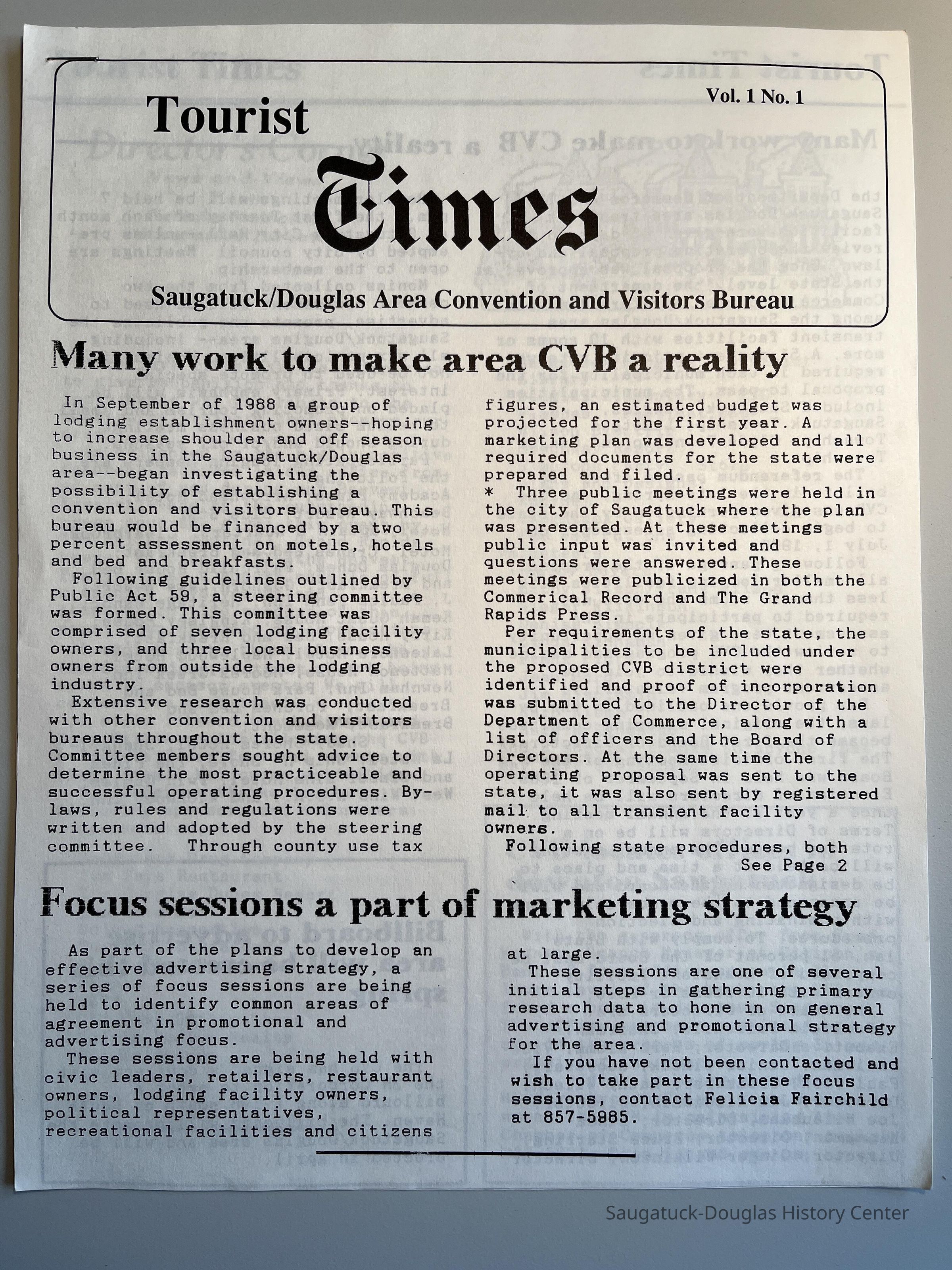 Vol. 1 No. 1

Tourist

Times

Saugatuck/Douglas Area Convention and Visitors Bureau

Many work to make area CVB a reality

In September of 1988 a group of lodging establishment owners--hoping to increase shoulder and off season business in the Saugatuck/Douglas area--began investigating the possibility of establishing a convention and visitors bureau. This bureau would be financed by a two percent assessment on motels, hotels and bed and breakfasts.

Following guidelines outlined by Public Act 59, a steering committee was formed. This committee was comprised of seven lodging facility owners, and three local business owners from outside the lodging industry.

Extensive research was conducted with other convention and visitors bureaus throughout the state. Committee members sought advice to determine the most practiceable and successful operating procedures. By-laws, rules and regulations were written and adopted by the steering committee. Through county use tax figures, an estimated budget was projected for the first year. A marketing plan was developed and all required documents for the state were prepared and filed.

* Three public meetings were held in the city of Saugatuck where the plan was presented. At these meetings public input was invited and questions were answered. These meetings were publicized in both the Commerical Record and The Grand Rapids Press.

Per requirements of the state, the municipalities to be included under the proposed CVB district were identified and proof of incorporation was submitted to the Director of the Department of Commerce, along with a list of officers and the Board of Directors. At the same time the operating proposal was sent to the state, it was also sent by registered mail to all transient facility owners.

Following state procedures, both

See Page 2

Focus sessions a part of marketing strategy

As part of the plans to develop an effective advertising strategy, a series of focus sessions are being held to identify common areas of agreement in promotional and advertising focus.

These sessions are being held with civic leaders, retailers, restaurant owners, lodging facility owners, political representatives, recreational facilities and citizens at large.

These sessions are one of several initial steps in gathering primary research data to hone in on general advertising and promotional strategy for the area.

If you have not been contacted and wish to take part in these focus sessions, contact Felicia Fairchild at 857-5985.

Saugatuck-Douglas History Center